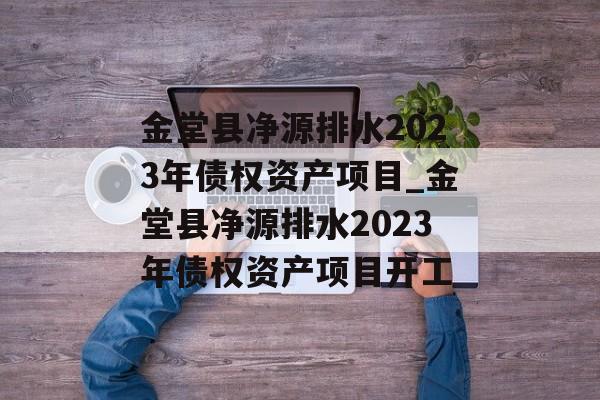 金堂县净源排水2023年债权资产项目_金堂县净源排水2023年债权资产项目开工